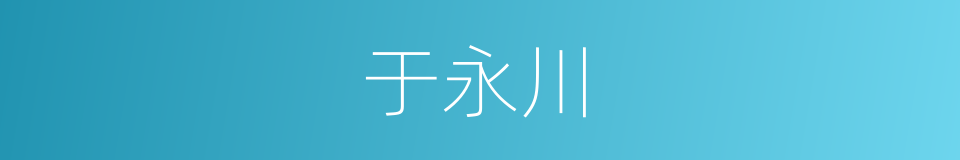 于永川